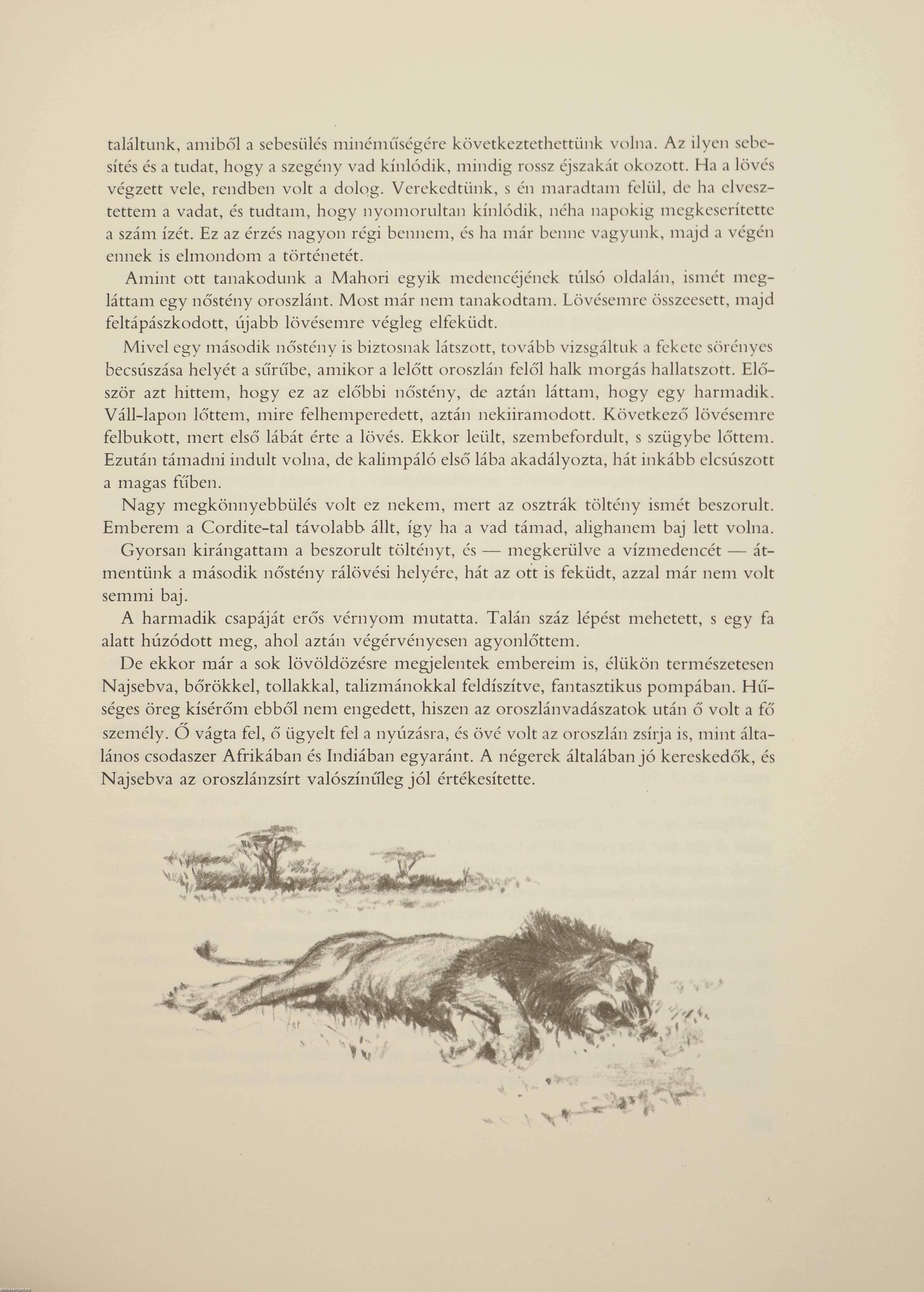 találtunk, amiből a sebesülés minéműségére következtethettünk volna. Az ilyen sebesítés és a tudat, hogy a szegény vad kínlódik, mindig rossz éjszakát okozott. Ha a lövés végzett vele, rendben volt a dolog. Verekedtünk, s én maradtam felül, de ha elvesztettem a vadat, és tudtam, hogy nyomorultan kínlódik, néha napokig megkeserítette a szám ízét. Ez az érzés nagyon régi bennem, és ha már benne vagyunk, majd a végén ennek is elmondom a történetét.

Amint ott tanakodunk a Mahori egyik medencéjének túlsó oldalán, ismét megláttam egy nőstény oroszlánt. Most már nem tanakodtam. Lövésemre összeesett, majd feltápászkodott, újabb lövésemre végleg elfeküdt.

Mivel egy második nőstény is biztosnak látszott, tovább vizsgáltuk a fekete sörényes becsúszása helyét a sűrűbe, amikor a lelőtt oroszlán felől halk morgás hallatszott. Először azt hittem, hogy ez az előbbi nőstény, de aztán láttam, hogy egy harmadik. Váll-lapon lőttem, mire felhemperedett, aztán nekiiramodott. Következő lövésemre felbukott, mert első lábát érte a lövés. Ekkor leült, szembefordult, s szügybe lőttem. Ezután támadni indult volna, de kalimpáló első lába akadályozta, hát inkább elcsúszott a magas fűben.

Nagy megkönnyebbülés volt ez nekem, mert az osztrák töltény ismét beszorult. Emberem a Cordite-tal távolabb állt, így ha a vad támad, alighanem baj lett volna.

Gyorsan kirángattam a beszorult töltényt, és — megkerülve a vízmedencét — átmentünk a második nőstény rálövési helyére, hát az ott is feküdt, azzal már nem volt semmi baj.

A harmadik csapáját erős vérnyom mutatta. Talán száz lépést mehetett, s egy fa alatt húzódott meg, ahol aztán végérvényesen agyonlőttem.

De ekkor már a sok lövöldözésre megjelentek embereim is, élükön természetesen Najsebva, bőrökkel, tollakkal, talizmánokkal feldíszítve, fantasztikus pompában. Hűséges öreg kísérőm ebből nem engedett, hiszen az oroszlánvadászatok után ő volt a fő személy. Ő vágta fel, ő ügyelt fel a nyúzásra, és övé volt az oroszlán zsírja is, mint általános csodaszer Afrikában és Indiában egyaránt. A négerek általában jó kereskedők, és Najsebva az oroszlánzsírt valószínűleg jól értékesítette.